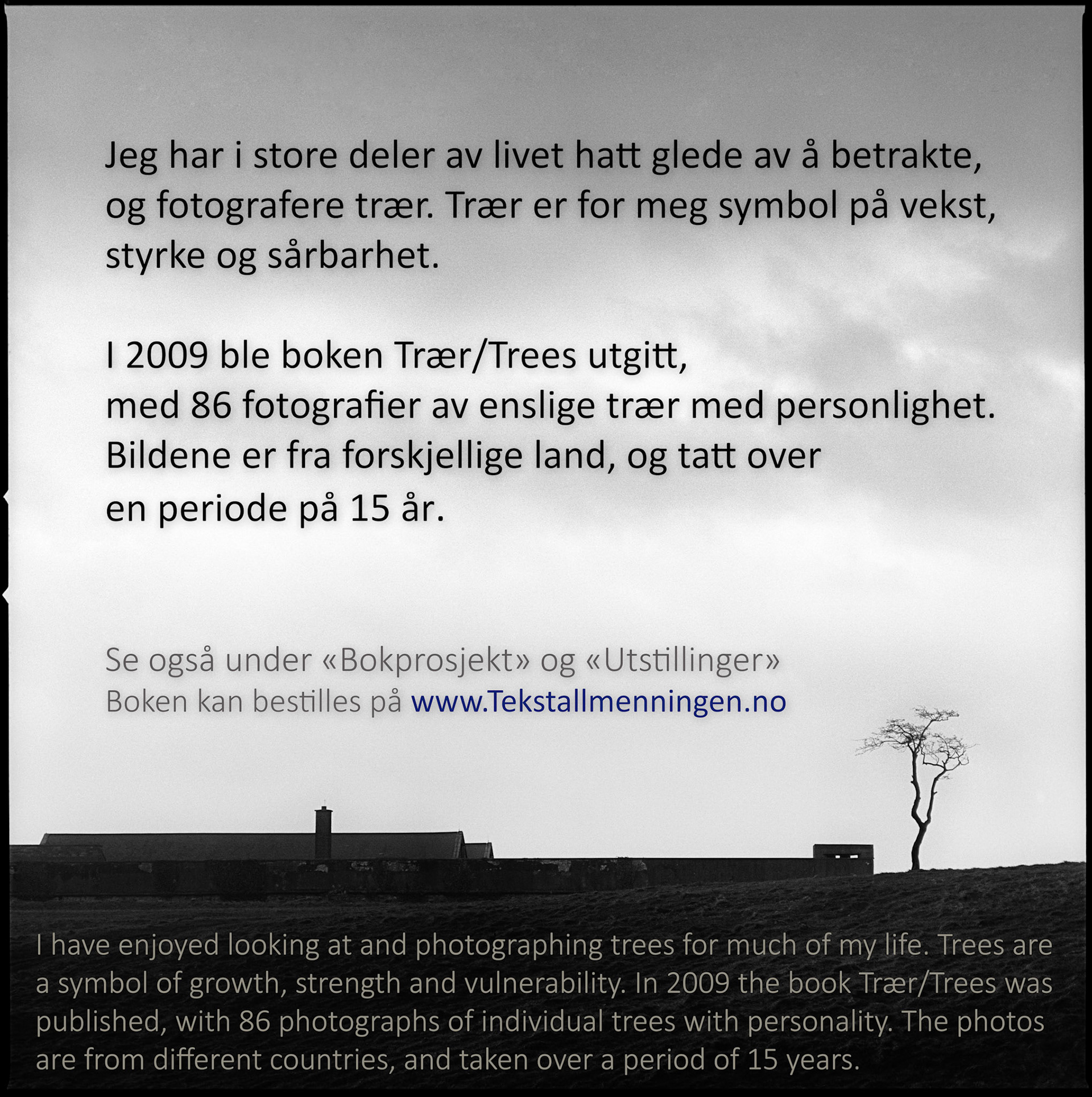 Jeg har i store deler av livet hatt glede av å betrakte, og fotografere trær. Trær er for meg symbol på vekst, styrke og sårbarhet.

I 2009 ble boken Trær/Trees utgitt,
med 86 fotografier av enslige trær med personlighet.
Bildene er fra forskjellige land, og tatt over
en periode på 15 år.

Se også under «Bokprosjekt» og «Utstillinger»
Boken kan bestilles på www.Tekstallmenningen.no

I have enjoyed looking at and photographing trees for much of my life. Trees are a symbol of growth, strength and vulnerability. In 2009 the book Trær/Trees was published, with 86 photographs of individual trees with personality. The photos are from different countries, and taken over a period of 15 years.